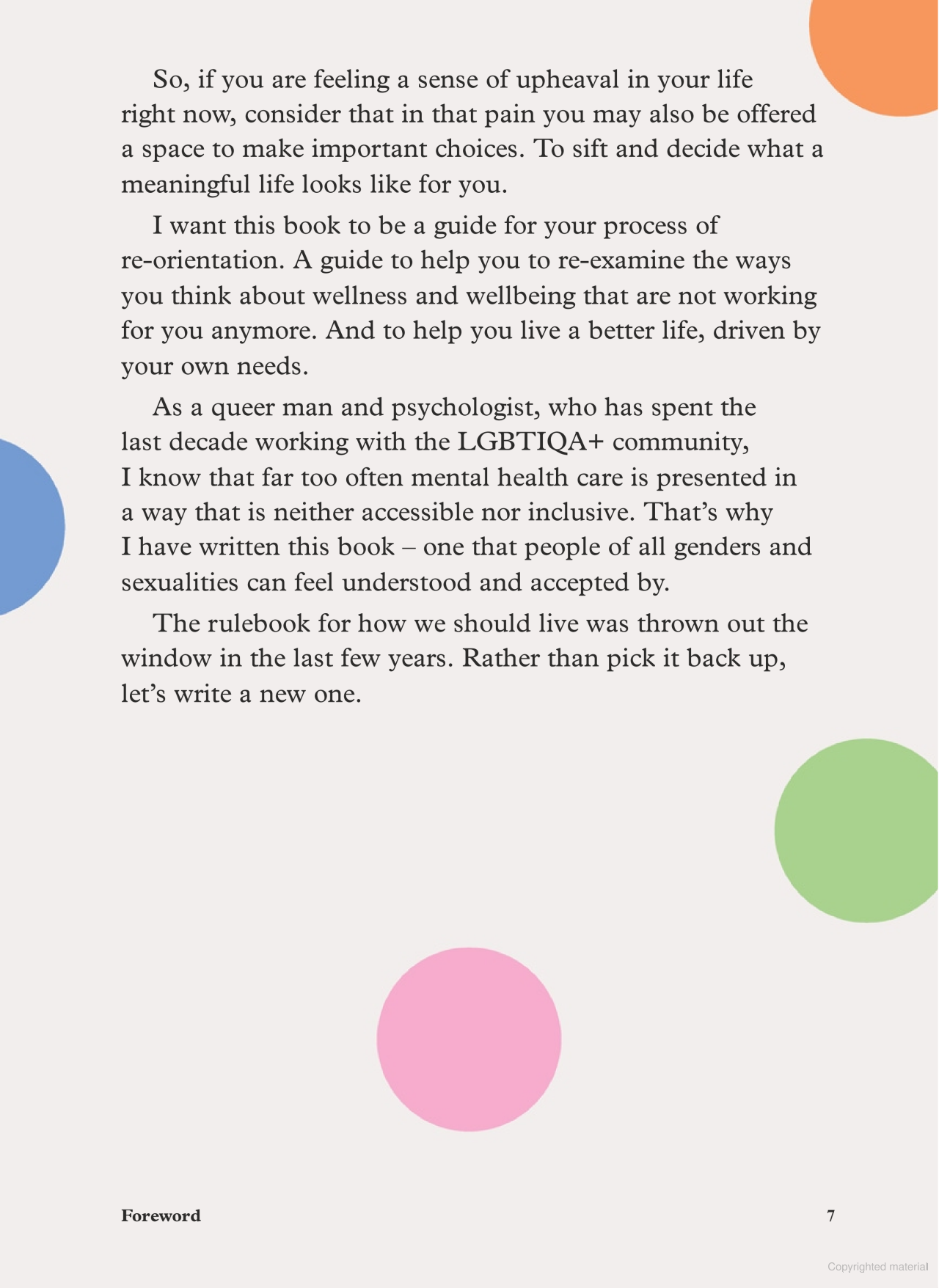 So, if you are feeling a sense of upheaval in your life right now, consider that in that pain you may also be offered a space to make important choices. To sift and decide what a meaningful life looks like for you.

I want this book to be a guide for your process of re-orientation. A guide to help you to re-examine the ways you think about wellness and wellbeing that are not working for you anymore. And to help you live a better life, driven by your own needs.

As a queer man and psychologist, who has spent the last decade working with the LGBTIQA+ community, I know that far too often mental health care is presented in a way that is neither accessible nor inclusive. That's why I have written this book – one that people of all genders and sexualities can feel understood and accepted by.

The rulebook for how we should live was thrown out the window in the last few years. Rather than pick it back up, let's write a new one.

Foreword

7

Copyrighted material